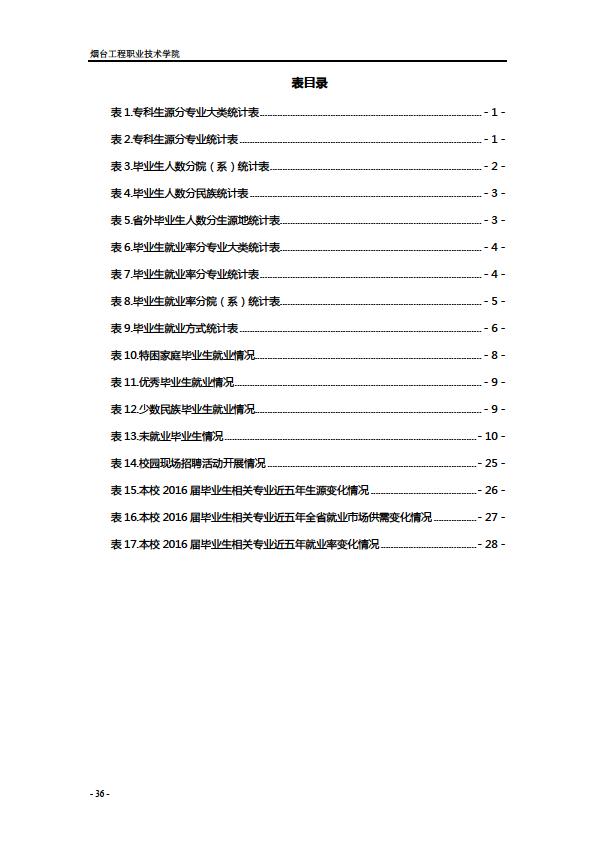 烟台工程职业技术学院

表目录

表 1.专科生源分专业大类统计表 - 1 -

表 2.专科生源分专业统计表 - 1 -

表 3.毕业生人数分院（系）统计表 - 2 -

表 4.毕业生人数分民族统计表 - 3 -

表 5.省外毕业生人数分生源地统计表 - 3 -

表 6.毕业生就业率分专业大类统计表 - 4 -

表 7.毕业生就业率分专业统计表 - 4 -

表 8.毕业生就业率分院（系）统计表 - 5 -

表 9.毕业生就业方式统计表 - 6 -

表 10.特困家庭毕业生就业情况 - 8 -

表 11.优秀毕业生就业情况 - 9 -

表 12.少数民族毕业生就业情况 - 9 -

表 13.未就业毕业生情况 - 10 -

表 14.校园现场招聘活动开展情况 - 25 -

表 15.本校 2016 届毕业生相关专业近五年生源变化情况 - 26 -

表 16.本校 2016 届毕业生相关专业近五年全省就业市场供需变化情况 - 27 -

表 17.本校 2016 届毕业生相关专业近五年就业率变化情况 - 28 -

- 36 -